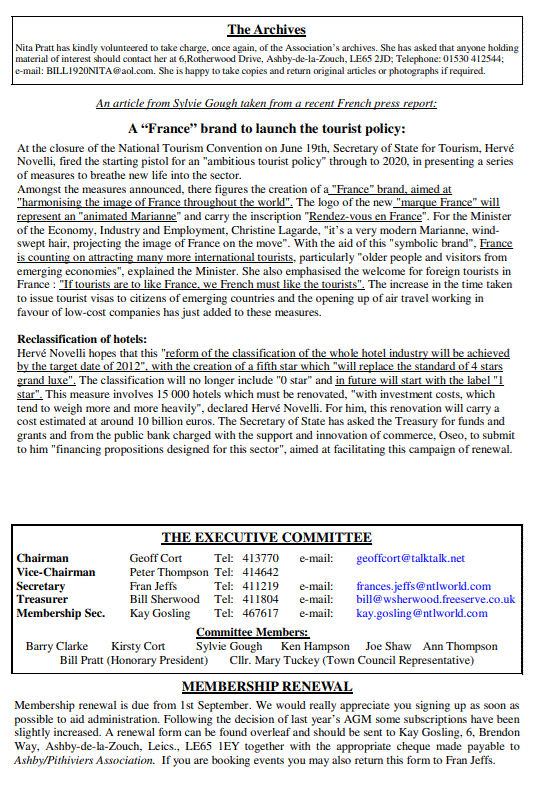 The Archives

Nita Pratt has kindly volunteered to take charge, once again, of the Association's archives. She has asked that anyone holding material of interest should contact her at 6,Rotherwood Drive, Ashby-de-la-Zouch, LE65 2JD; Telephone: 01530 412544; e-mail: BILL1920NITA@aol.com. She is happy to take copies and return original articles or photographs if required.

An article from Sylvie Gough taken from a recent French press report:

A "France" brand to launch the tourist policy:

At the closure of the National Tourism Convention on June 19th, Secretary of State for Tourism, Hervé Novelli, fired the starting pistol for an "ambitious tourist policy" through to 2020, in presenting a series of measures to breathe new life into the sector.
Amongst the measures announced, there figures the creation of a "France" brand, aimed at "harmonising the image of France throughout the world". The logo of the new "marque France" will represent an "animated Marianne" and carry the inscription "Rendez-vous en France". For the Minister of the Economy, Industry and Employment, Christine Lagarde, "it's a very modern Marianne, wind-swept hair, projecting the image of France on the move". With the aid of this "symbolic brand", France is counting on attracting many more international tourists, particularly "older people and visitors from emerging economies", explained the Minister. She also emphasised the welcome for foreign tourists in France : "If tourists are to like France, we French must like the tourists". The increase in the time taken to issue tourist visas to citizens of emerging countries and the opening up of air travel working in favour of low-cost companies has just added to these measures.

Reclassification of hotels:
Hervé Novelli hopes that this "reform of the classification of the whole hotel industry will be achieved by the target date of 2012", with the creation of a fifth star which "will replace the standard of 4 stars grand luxe". The classification will no longer include "0 star" and in future will start with the label "1 star". This measure involves 15 000 hotels which must be renovated, "with investment costs, which tend to weigh more and more heavily", declared Hervé Novelli. For him, this renovation will carry a cost estimated at around 10 billion euros. The Secretary of State has asked the Treasury for funds and grants and from the public bank charged with the support and innovation of commerce, Oseo, to submit to him "financing propositions designed for this sector", aimed at facilitating this campaign of renewal.

THE EXECUTIVE COMMITTEE

| | | | | |
|---|---|---|---|---|
| Chairman | Geoff Cort | Tel: 413770 | e-mail: | geoffcort@talktalk.net |
| Vice-Chairman | Peter Thompson | Tel: 414642 | | |
| Secretary | Fran Jeffs | Tel: 411219 | e-mail: | frances.jeffs@ntlworld.com |
| Treasurer | Bill Sherwood | Tel: 411804 | e-mail: | bill@wsherwood.freeserve.co.uk |
| Membership Sec. | Kay Gosling | Tel: 467617 | e-mail: | kay.gosling@ntlworld.com |

Committee Members:
Barry Clarke Kirsty Cort Sylvie Gough Ken Hampson Joe Shaw Ann Thompson
Bill Pratt (Honorary President) Cllr. Mary Tuckey (Town Council Representative)

MEMBERSHIP RENEWAL

Membership renewal is due from 1st September. We would really appreciate you signing up as soon as possible to aid administration. Following the decision of last year's AGM some subscriptions have been slightly increased. A renewal form can be found overleaf and should be sent to Kay Gosling, 6, Brendon Way, Ashby-de-la-Zouch, Leics., LE65 1EY together with the appropriate cheque made payable to Ashby/Pithiviers Association. If you are booking events you may also return this form to Fran Jeffs.